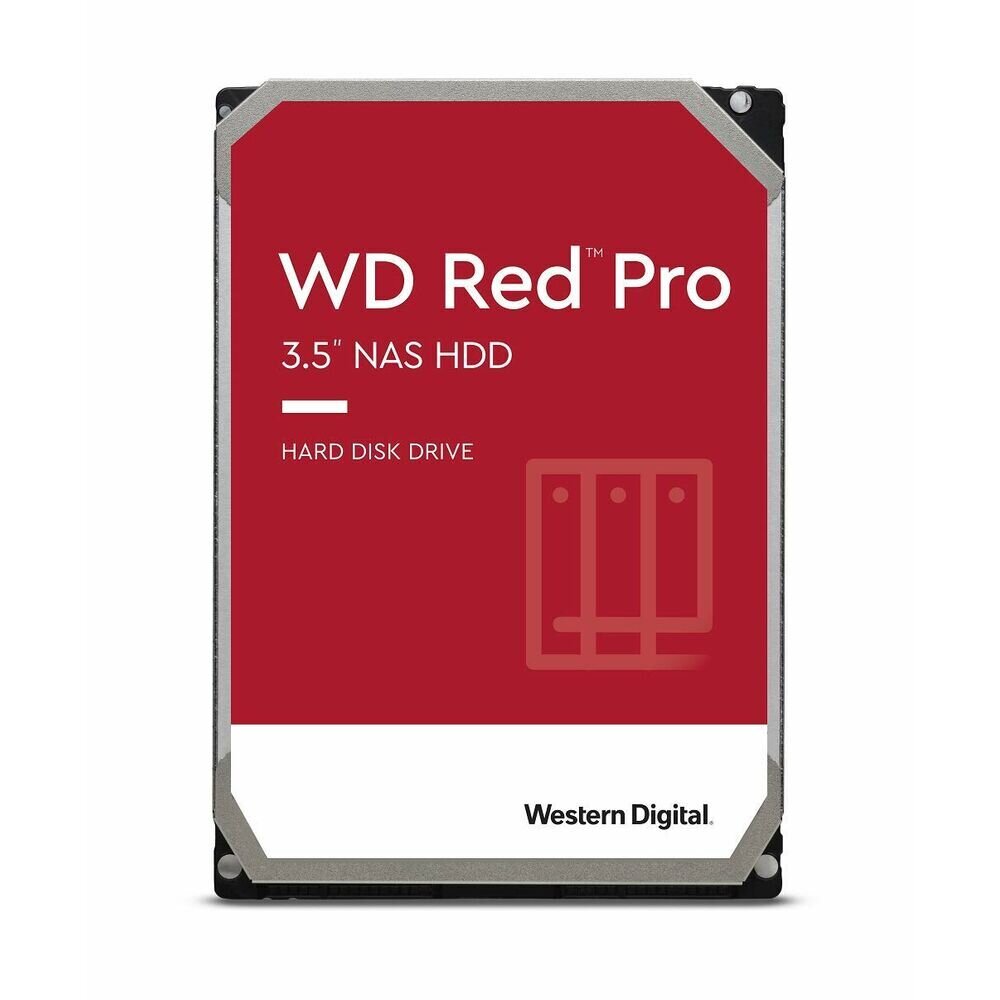 WD Red™ Pro
3.5" NAS HDD

HARD DISK DRIVE

Western Digital.